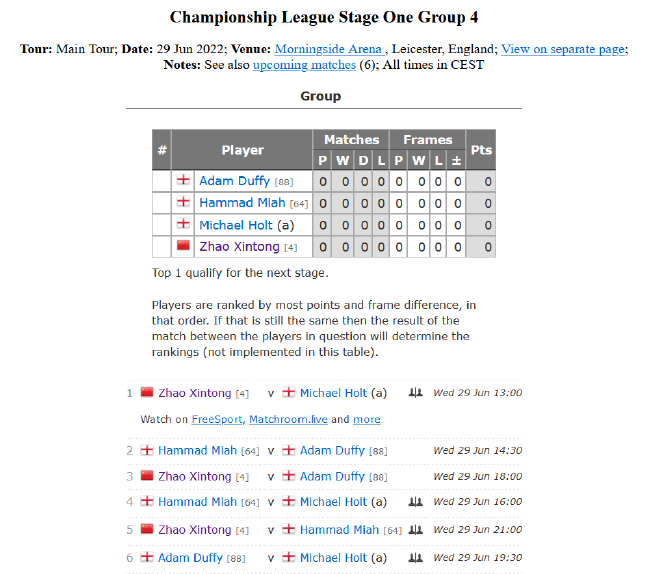 Championship League Stage One Group 4

**Tour:** Main Tour; **Date:** 29 Jun 2022; **Venue:** Morningside Arena , Leicester, England; View on separate page; **Notes:** See also upcoming matches (6); All times in CEST

Group

| # | Player | Matches P | Matches W | Matches D | Matches L | Frames P | Frames W | Frames L | Frames ± | Pts |
|---|---|---|---|---|---|---|---|---|---|---|
| | Adam Duffy [88] | 0 | 0 | 0 | 0 | 0 | 0 | 0 | 0 | 0 |
| | Hammad Miah [64] | 0 | 0 | 0 | 0 | 0 | 0 | 0 | 0 | 0 |
| | Michael Holt (a) | 0 | 0 | 0 | 0 | 0 | 0 | 0 | 0 | 0 |
| | Zhao Xintong [4] | 0 | 0 | 0 | 0 | 0 | 0 | 0 | 0 | 0 |

Top 1 qualify for the next stage.

Players are ranked by most points and frame difference, in that order. If that is still the same then the result of the match between the players in question will determine the rankings (not implemented in this table).

1 Zhao Xintong [4] v Michael Holt (a) Wed 29 Jun 13:00

Watch on FreeSport, Matchroom.live and more

2 Hammad Miah [64] v Adam Duffy [88] Wed 29 Jun 14:30

3 Zhao Xintong [4] v Adam Duffy [88] Wed 29 Jun 18:00

4 Hammad Miah [64] v Michael Holt (a) Wed 29 Jun 16:00

5 Zhao Xintong [4] v Hammad Miah [64] Wed 29 Jun 21:00

6 Adam Duffy [88] v Michael Holt (a) Wed 29 Jun 19:30